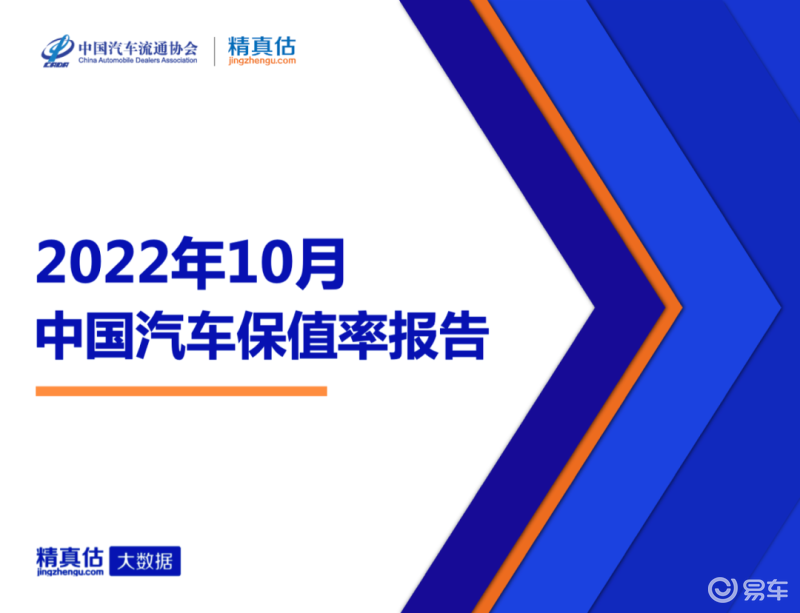 CADA 中国汽车流通协会
China Automobile Dealers Association

精真估
jingzhengu.com

2022年10月
中国汽车保值率报告

精真估
jingzhengu.com
大数据

易车